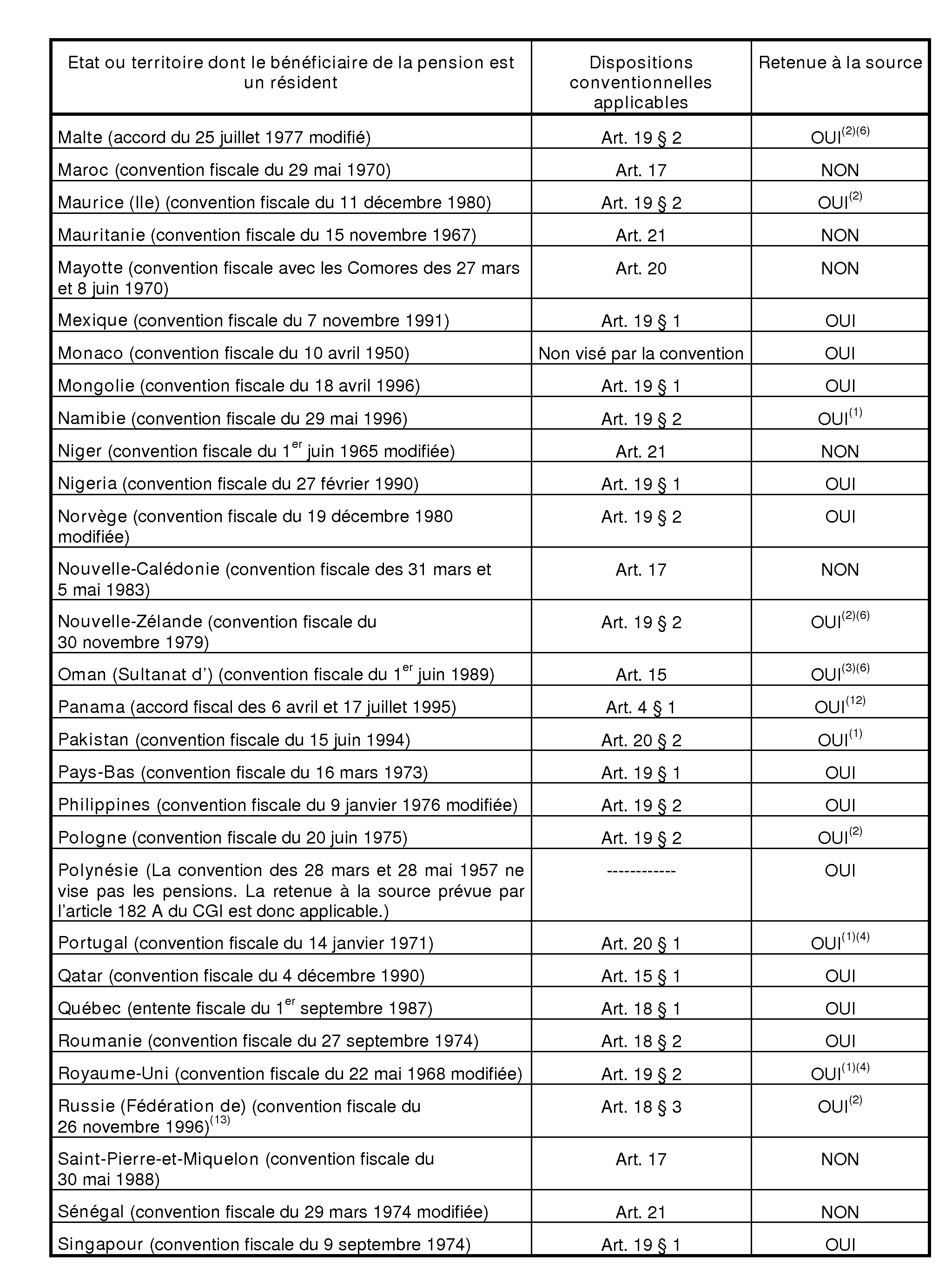 | Etat ou territoire dont le bénéficiaire de la pension est un résident | Dispositions conventionnelles applicables | Retenue à la source |
|---|---|---|
| Malte (accord du 25 juillet 1977 modifié) | Art. 19 § 2 | OUI$^{(2)(6)}$ |
| Maroc (convention fiscale du 29 mai 1970) | Art. 17 | NON |
| Maurice (Ile) (convention fiscale du 11 décembre 1980) | Art. 19 § 2 | OUI$^{(2)}$ |
| Mauritanie (convention fiscale du 15 novembre 1967) | Art. 21 | NON |
| Mayotte (convention fiscale avec les Comores des 27 mars et 8 juin 1970) | Art. 20 | NON |
| Mexique (convention fiscale du 7 novembre 1991) | Art. 19 § 1 | OUI |
| Monaco (convention fiscale du 10 avril 1950) | Non visé par la convention | OUI |
| Mongolie (convention fiscale du 18 avril 1996) | Art. 19 § 1 | OUI |
| Namibie (convention fiscale du 29 mai 1996) | Art. 19 § 2 | OUI$^{(1)}$ |
| Niger (convention fiscale du 1$^{er}$ juin 1965 modifiée) | Art. 21 | NON |
| Nigeria (convention fiscale du 27 février 1990) | Art. 19 § 1 | OUI |
| Norvège (convention fiscale du 19 décembre 1980 modifiée) | Art. 19 § 2 | OUI |
| Nouvelle-Calédonie (convention fiscale des 31 mars et 5 mai 1983) | Art. 17 | NON |
| Nouvelle-Zélande (convention fiscale du 30 novembre 1979) | Art. 19 § 2 | OUI$^{(2)(6)}$ |
| Oman (Sultanat d') (convention fiscale du 1$^{er}$ juin 1989) | Art. 15 | OUI$^{(3)(6)}$ |
| Panama (accord fiscal des 6 avril et 17 juillet 1995) | Art. 4 § 1 | OUI$^{(12)}$ |
| Pakistan (convention fiscale du 15 juin 1994) | Art. 20 § 2 | OUI$^{(1)}$ |
| Pays-Bas (convention fiscale du 16 mars 1973) | Art. 19 § 1 | OUI |
| Philippines (convention fiscale du 9 janvier 1976 modifiée) | Art. 19 § 2 | OUI |
| Pologne (convention fiscale du 20 juin 1975) | Art. 19 § 2 | OUI$^{(2)}$ |
| Polynésie (La convention des 28 mars et 28 mai 1957 ne vise pas les pensions. La retenue à la source prévue par l'article 182 A du CGI est donc applicable.) | ------------ | OUI |
| Portugal (convention fiscale du 14 janvier 1971) | Art. 20 § 1 | OUI$^{(1)(4)}$ |
| Qatar (convention fiscale du 4 décembre 1990) | Art. 15 § 1 | OUI |
| Québec (entente fiscale du 1$^{er}$ septembre 1987) | Art. 18 § 1 | OUI |
| Roumanie (convention fiscale du 27 septembre 1974) | Art. 18 § 2 | OUI |
| Royaume-Uni (convention fiscale du 22 mai 1968 modifiée) | Art. 19 § 2 | OUI$^{(1)(4)}$ |
| Russie (Fédération de) (convention fiscale du 26 novembre 1996)$^{(13)}$ | Art. 18 § 3 | OUI$^{(2)}$ |
| Saint-Pierre-et-Miquelon (convention fiscale du 30 mai 1988) | Art. 17 | NON |
| Sénégal (convention fiscale du 29 mars 1974 modifiée) | Art. 21 | NON |
| Singapour (convention fiscale du 9 septembre 1974) | Art. 19 § 1 | OUI |